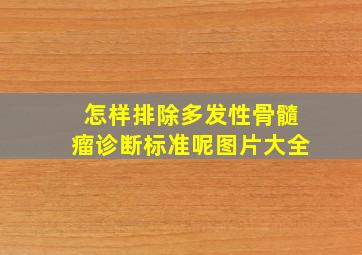 怎样排除多发性骨髓瘤诊断标准呢图片大全